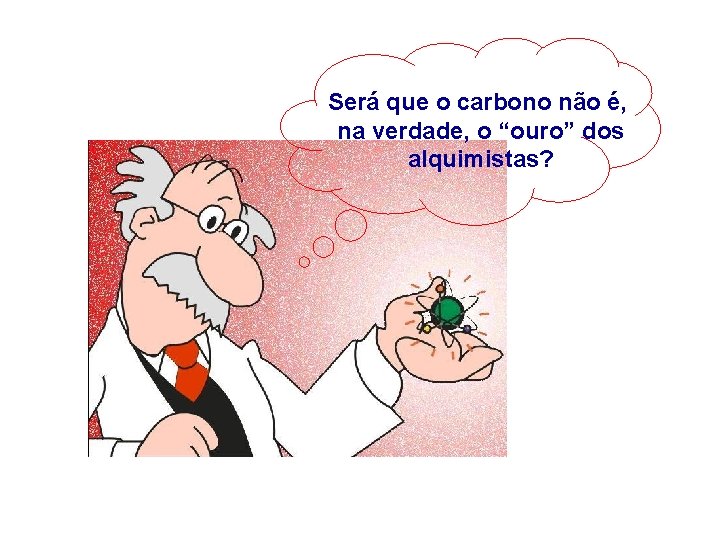 Será que o carbono não é, na verdade, o “ouro” dos alquimistas?